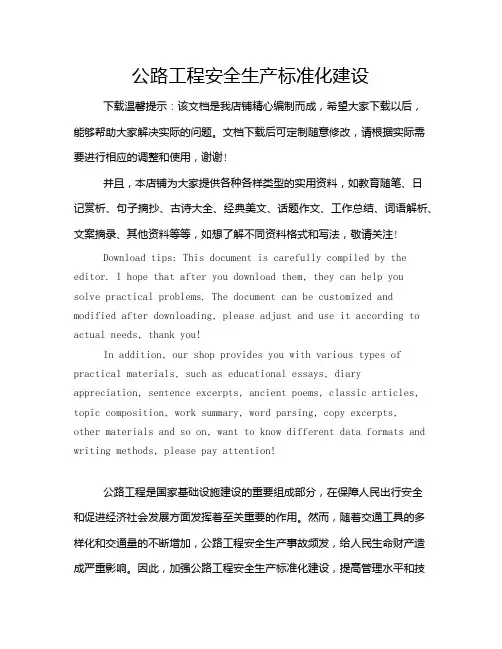 公路工程安全生产标准化建设

下载温馨提示：该文档是我店铺精心编制而成，希望大家下载以后，能够帮助大家解决实际的问题。文档下载后可定制随意修改，请根据实际需要进行相应的调整和使用，谢谢！

并且，本店铺为大家提供各种各样类型的实用资料，如教育随笔、日记赏析、句子摘抄、古诗大全、经典美文、话题作文、工作总结、词语解析、文案摘录、其他资料等等，如想了解不同资料格式和写法，敬请关注！

Download tips: This document is carefully compiled by the editor. I hope that after you download them, they can help you solve practical problems. The document can be customized and modified after downloading, please adjust and use it according to actual needs, thank you!

In addition, our shop provides you with various types of practical materials, such as educational essays, diary appreciation, sentence excerpts, ancient poems, classic articles, topic composition, work summary, word parsing, copy excerpts, other materials and so on, want to know different data formats and writing methods, please pay attention!

公路工程是国家基础设施建设的重要组成部分，在保障人民出行安全和促进经济社会发展方面发挥着至关重要的作用。然而，随着交通工具的多样化和交通量的不断增加，公路工程安全生产事故频发，给人民生命财产造成严重影响。因此，加强公路工程安全生产标准化建设，提高管理水平和技